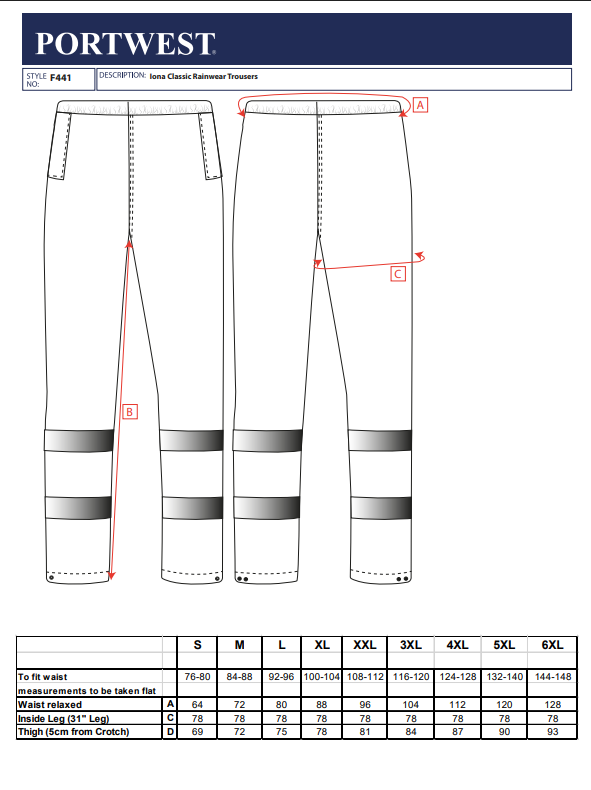 PORTWEST

STYLE NO: F441

DESCRIPTION: Iona Classic Rainwear Trousers

A

C

B

| | | S | M | L | XL | XXL | 3XL | 4XL | 5XL | 6XL |
|---|---|---|---|---|---|---|---|---|---|---|
| To fit waist | | 76-80 | 84-88 | 92-96 | 100-104 | 108-112 | 116-120 | 124-128 | 132-140 | 144-148 |
| measurements to be taken flat | | | | | | | | | | |
| Waist relaxed | A | 64 | 72 | 80 | 88 | 96 | 104 | 112 | 120 | 128 |
| Inside Leg (31" Leg) | C | 78 | 78 | 78 | 78 | 78 | 78 | 78 | 78 | 78 |
| Thigh (5cm from Crotch) | D | 69 | 72 | 75 | 78 | 81 | 84 | 87 | 90 | 93 |